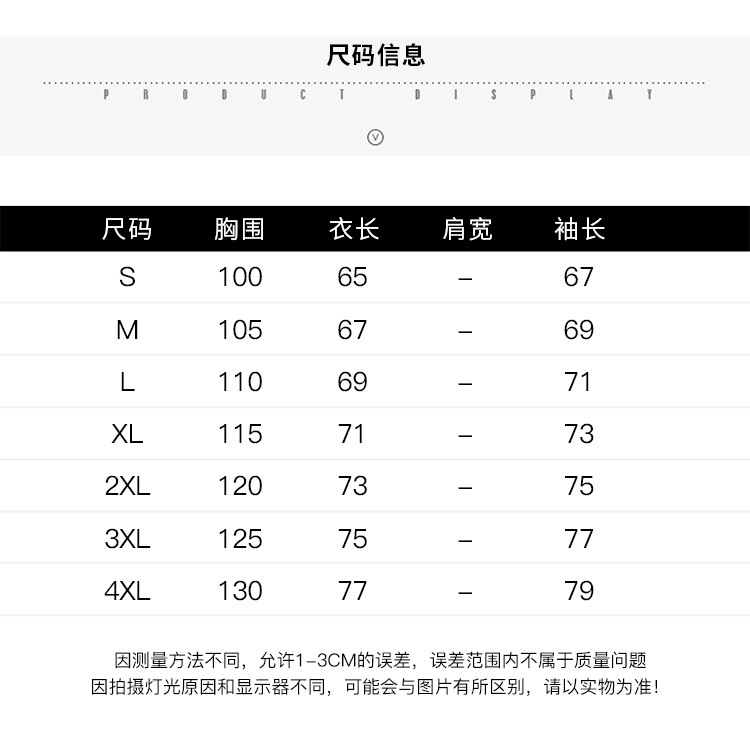 尺码信息

PRODUCT DISPLAY

| 尺码 | 胸围 | 衣长 | 肩宽 | 袖长 |
|---|---|---|---|---|
| S | 100 | 65 | – | 67 |
| M | 105 | 67 | – | 69 |
| L | 110 | 69 | – | 71 |
| XL | 115 | 71 | – | 73 |
| 2XL | 120 | 73 | – | 75 |
| 3XL | 125 | 75 | – | 77 |
| 4XL | 130 | 77 | – | 79 |

因测量方法不同，允许1-3CM的误差，误差范围内不属于质量问题
因拍摄灯光原因和显示器不同，可能会与图片有所区别，请以实物为准!